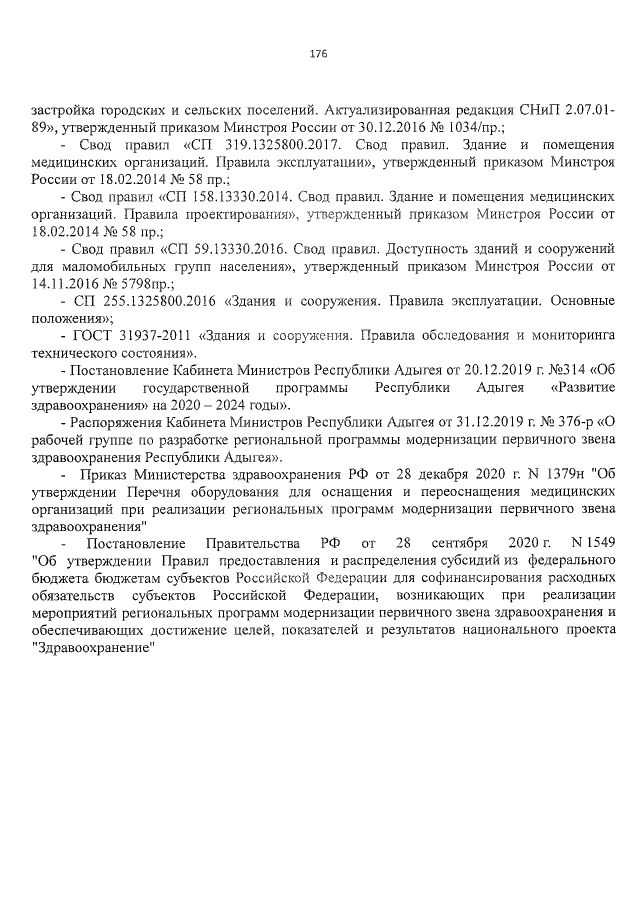 176

застройка городских и сельских поселений. Актуализированная редакция СНиП 2.07.01-89», утвержденный приказом Минстроя России от 30.12.2016 № 1034/пр.;

- Свод правил «СП 319.1325800.2017. Свод правил. Здание и помещения медицинских организаций. Правила эксплуатации», утвержденный приказом Минстроя России от 18.02.2014 № 58 пр.;

- Свод правил «СП 158.13330.2014. Свод правил. Здание и помещения медицинских организаций. Правила проектирования», утвержденный приказом Минстроя России от 18.02.2014 № 58 пр.;

- Свод правил «СП 59.13330.2016. Свод правил. Доступность зданий и сооружений для маломобильных групп населения», утвержденный приказом Минстроя России от 14.11.2016 № 5798пр.;

- СП 255.1325800.2016 «Здания и сооружения. Правила эксплуатации. Основные положения»;

- ГОСТ 31937-2011 «Здания и сооружения. Правила обследования и мониторинга технического состояния».

- Постановление Кабинета Министров Республики Адыгея от 20.12.2019 г. №314 «Об утверждении государственной программы Республики Адыгея «Развитие здравоохранения» на 2020 – 2024 годы».

- Распоряжения Кабинета Министров Республики Адыгея от 31.12.2019 г. № 376-р «О рабочей группе по разработке региональной программы модернизации первичного звена здравоохранения Республики Адыгея».

- Приказ Министерства здравоохранения РФ от 28 декабря 2020 г. N 1379н "Об утверждении Перечня оборудования для оснащения и переоснащения медицинских организаций при реализации региональных программ модернизации первичного звена здравоохранения"

- Постановление Правительства РФ от 28 сентября 2020 г. N 1549 "Об утверждении Правил предоставления и распределения субсидий из федерального бюджета бюджетам субъектов Российской Федерации для софинансирования расходных обязательств субъектов Российской Федерации, возникающих при реализации мероприятий региональных программ модернизации первичного звена здравоохранения и обеспечивающих достижение целей, показателей и результатов национального проекта "Здравоохранение"